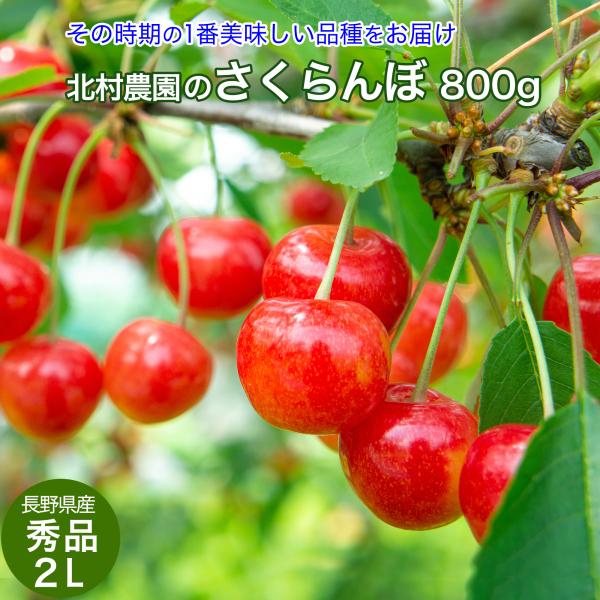 その時期の1番美味しい品種をお届け

北村農園のさくらんぼ 800g

長野県産
秀品
2L